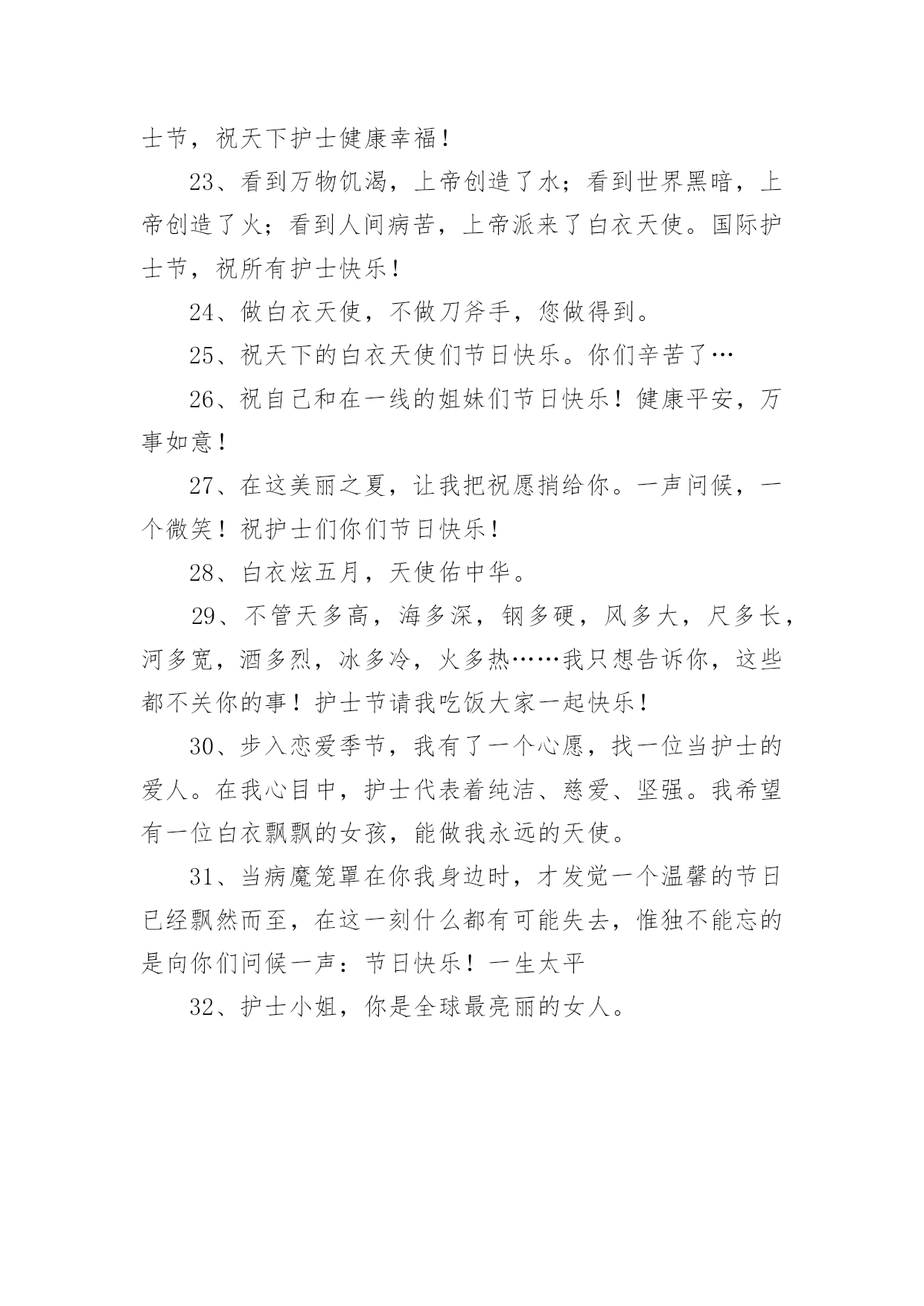 士节，祝天下护士健康幸福！

23、看到万物饥渴，上帝创造了水；看到世界黑暗，上帝创造了火；看到人间病苦，上帝派来了白衣天使。国际护士节，祝所有护士快乐！

24、做白衣天使，不做刀斧手，您做得到。

25、祝天下的白衣天使们节日快乐。你们辛苦了…

26、祝自己和在一线的姐妹们节日快乐！健康平安，万事如意！

27、在这美丽之夏，让我把祝愿捎给你。一声问候，一个微笑！祝护士们你们节日快乐！

28、白衣炫五月，天使佑中华。

29、不管天多高，海多深，钢多硬，风多大，尺多长，河多宽，酒多烈，冰多冷，火多热……我只想告诉你，这些都不关你的事！护士节请我吃饭大家一起快乐！

30、步入恋爱季节，我有了一个心愿，找一位当护士的爱人。在我心目中，护士代表着纯洁、慈爱、坚强。我希望有一位白衣飘飘的女孩，能做我永远的天使。

31、当病魔笼罩在你我身边时，才发觉一个温馨的节日已经飘然而至，在这一刻什么都有可能失去，惟独不能忘的是向你们问候一声：节日快乐！一生太平

32、护士小姐，你是全球最亮丽的女人。